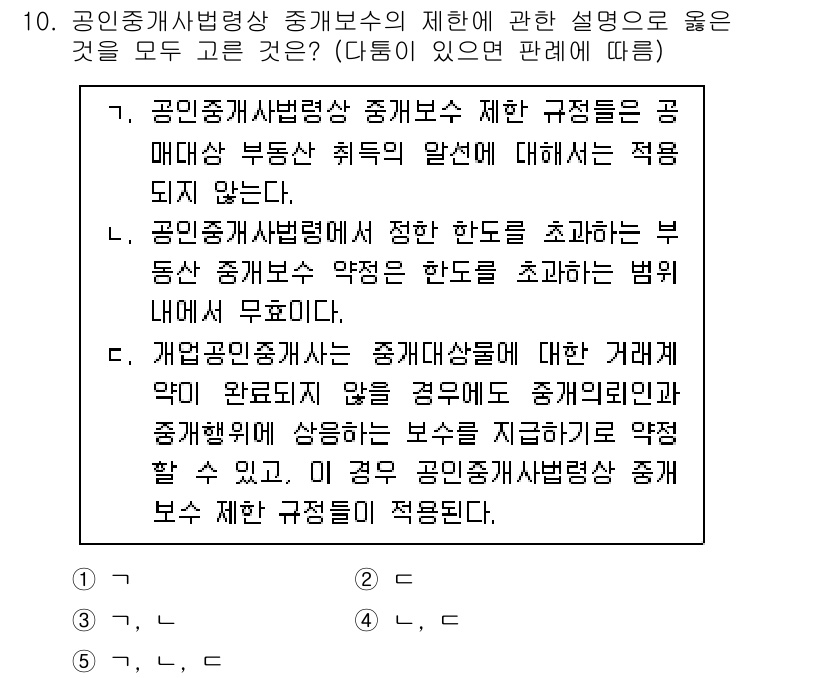 10. 공인중개사법령상 중개보수의 제한에 관한 설명으로 옳은 것을 모두 고른 것은? (다툼이 있으면 판례에 따름)

ㄱ. 공인중개사법령상 중개보수 제한 규정들은 공매대상 부동산 취득의 알선에 대해서는 적용되지 않는다.
ㄴ. 공인중개사법령에서 정한 한도를 초과하는 부동산 중개보수 약정은 한도를 초과하는 범위 내에서 무효이다.
ㄷ. 개업공인중개사는 중개대상물에 대한 거래계약이 완료되지 않을 경우에도 중개의뢰인과 중개행위에 상응하는 보수를 지급하기로 약정할 수 있고, 이 경우 공인중개사법령상 중개보수 제한 규정들이 적용된다.

① ㄱ
② ㄷ
③ ㄱ, ㄴ
④ ㄴ, ㄷ
⑤ ㄱ, ㄴ, ㄷ